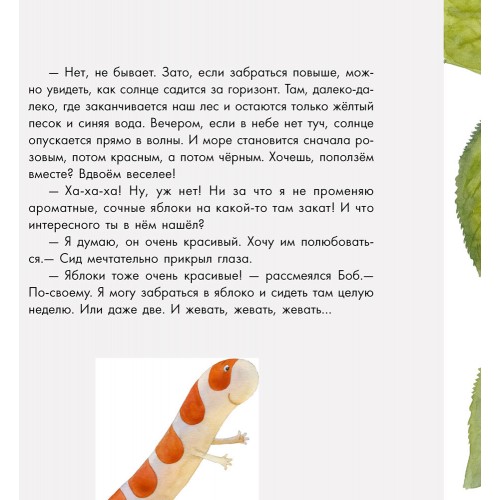 — Нет, не бывает. Зато, если забраться повыше, можно увидеть, как солнце садится за горизонт. Там, далеко-далеко, где заканчивается наш лес и остаются только жёлтый песок и синяя вода. Вечером, если в небе нет туч, солнце опускается прямо в волны. И море становится сначала розовым, потом красным, а потом чёрным. Хочешь, поползём вместе? Вдвоём веселее!

— Ха-ха-ха! Ну, уж нет! Ни за что я не променяю ароматные, сочные яблоки на какой-то там закат! И что интересного ты в нём нашёл?

— Я думаю, он очень красивый. Хочу им полюбоваться.— Сид мечтательно прикрыл глаза.

— Яблоки тоже очень красивые! — рассмеялся Боб.— По-своему. Я могу забраться в яблоко и сидеть там целую неделю. Или даже две. И жевать, жевать, жевать...